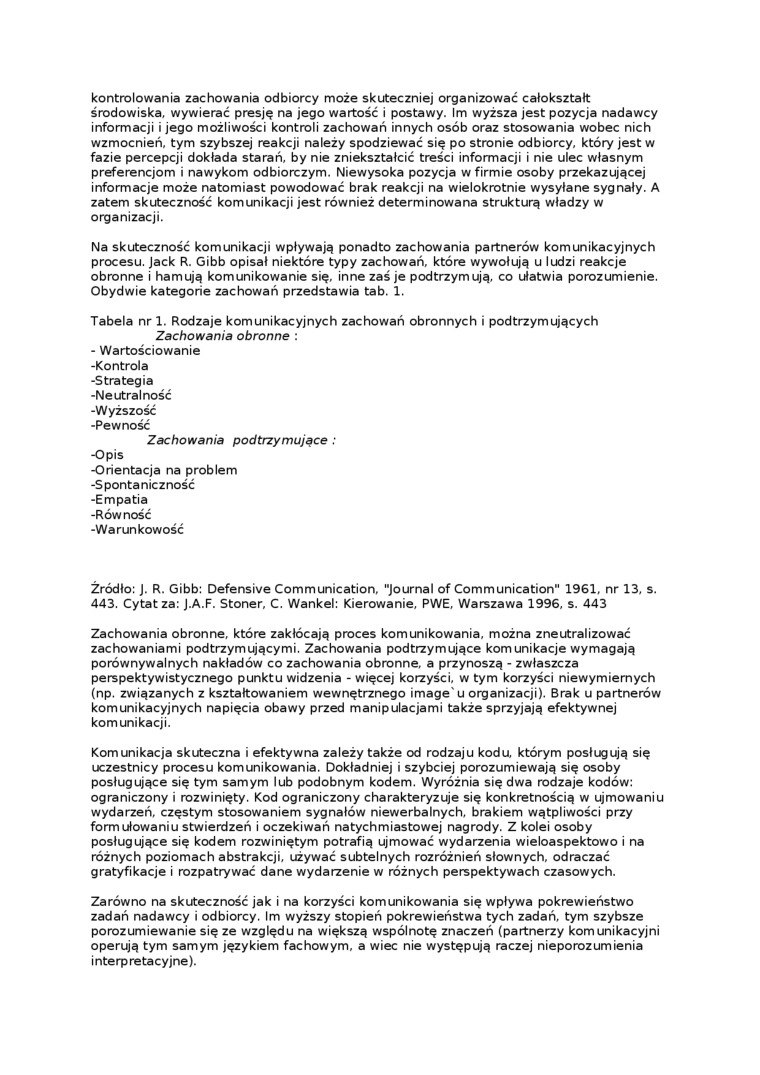 kontrolowania zachowania odbiorcy może skuteczniej organizować całokształt środowiska, wywierać presję na jego wartość i postawy. Im wyższa jest pozycja nadawcy informacji i jego możliwości kontroli zachowań innych osób oraz stosowania wobec nich wzmocnień, tym szybszej reakcji należy spodziewać się po stronie odbiorcy, który jest w fazie percepcji dokłada starań, by nie zniekształcić treści informacji i nie ulec własnym preferencjom i nawykom odbiorczym. Niewysoka pozycja w firmie osoby przekazującej informacje może natomiast powodować brak reakcji na wielokrotnie wysyłane sygnały. A zatem skuteczność komunikacji jest również determinowana strukturą władzy w organizacji.

Na skuteczność komunikacji wpływają ponadto zachowania partnerów komunikacyjnych procesu. Jack R. Gibb opisał niektóre typy zachowań, które wywołują u ludzi reakcje obronne i hamują komunikowanie się, inne zaś je podtrzymują, co ułatwia porozumienie. Obydwie kategorie zachowań przedstawia tab. 1.

Tabela nr 1. Rodzaje komunikacyjnych zachowań obronnych i podtrzymujących
Zachowania obronne :
- Wartościowanie
-Kontrola
-Strategia
-Neutralność
-Wyższość
-Pewność
Zachowania podtrzymujące :
-Opis
-Orientacja na problem
-Spontaniczność
-Empatia
-Równość
-Warunkowość

Źródło: J. R. Gibb: Defensive Communication, "Journal of Communication" 1961, nr 13, s. 443. Cytat za: J.A.F. Stoner, C. Wankel: Kierowanie, PWE, Warszawa 1996, s. 443

Zachowania obronne, które zakłócają proces komunikowania, można zneutralizować zachowaniami podtrzymującymi. Zachowania podtrzymujące komunikacje wymagają porównywalnych nakładów co zachowania obronne, a przynoszą - zwłaszcza perspektywistycznego punktu widzenia - więcej korzyści, w tym korzyści niewymiernych (np. związanych z kształtowaniem wewnętrznego image`u organizacji). Brak u partnerów komunikacyjnych napięcia obawy przed manipulacjami także sprzyjają efektywnej komunikacji.

Komunikacja skuteczna i efektywna zależy także od rodzaju kodu, którym posługują się uczestnicy procesu komunikowania. Dokładniej i szybciej porozumiewają się osoby posługujące się tym samym lub podobnym kodem. Wyróżnia się dwa rodzaje kodów: ograniczony i rozwinięty. Kod ograniczony charakteryzuje się konkretnością w ujmowaniu wydarzeń, częstym stosowaniem sygnałów niewerbalnych, brakiem wątpliwości przy formułowaniu stwierdzeń i oczekiwań natychmiastowej nagrody. Z kolei osoby posługujące się kodem rozwiniętym potrafią ujmować wydarzenia wieloaspektowo i na różnych poziomach abstrakcji, używać subtelnych rozróżnień słownych, odraczać gratyfikacje i rozpatrywać dane wydarzenie w różnych perspektywach czasowych.

Zarówno na skuteczność jak i na korzyści komunikowania się wpływa pokrewieństwo zadań nadawcy i odbiorcy. Im wyższy stopień pokrewieństwa tych zadań, tym szybsze porozumiewanie się ze względu na większą wspólnotę znaczeń (partnerzy komunikacyjni operują tym samym językiem fachowym, a wiec nie występują raczej nieporozumienia interpretacyjne).